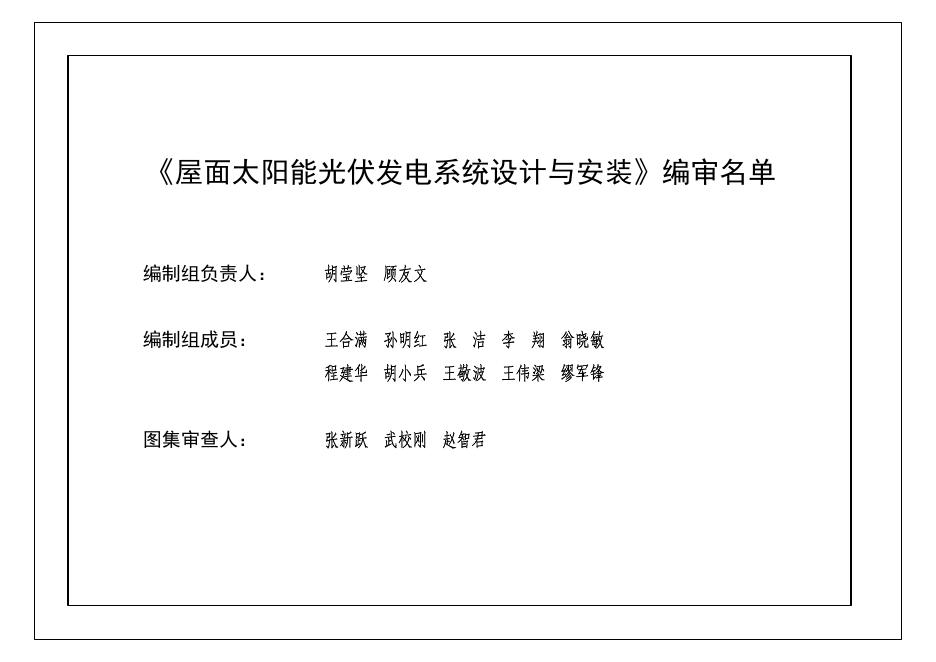 《屋面太阳能光伏发电系统设计与安装》编审名单

编制组负责人：　胡莹坚　顾友文

编制组成员：　王合满　孙明红　张　洁　李　翔　翁晓敏
程建华　胡小兵　王敬波　王伟梁　缪军锋

图集审查人：　张新跃　武校刚　赵智君